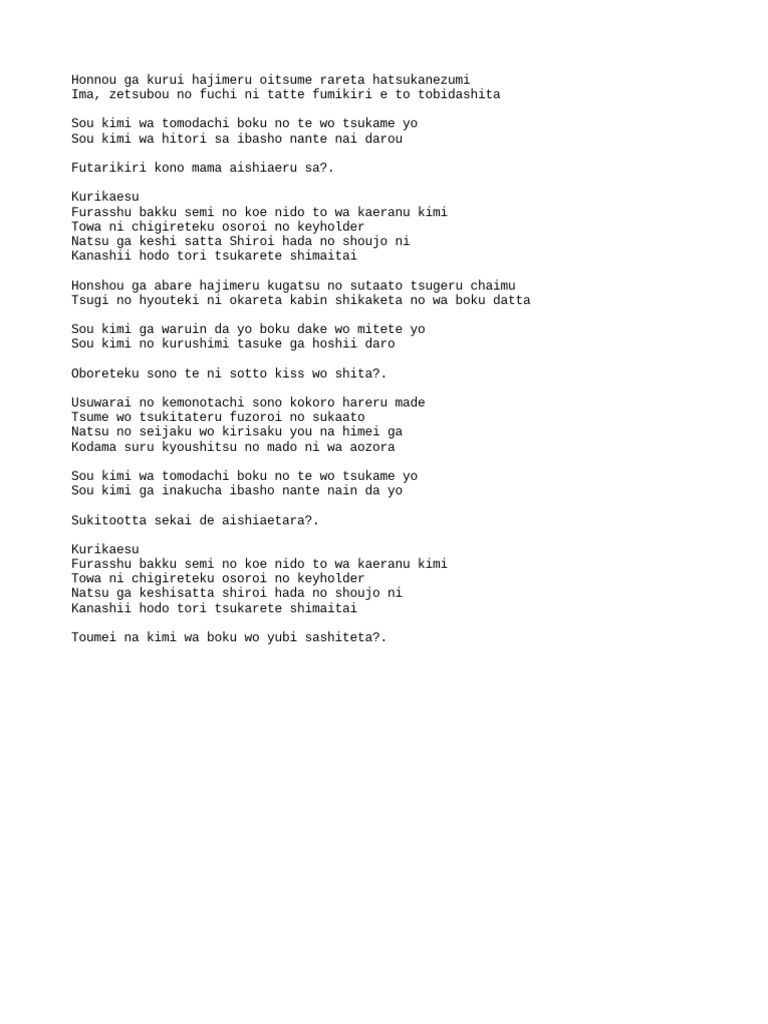 Honnou ga kurui hajimeru oitsume rareta hatsukanezumi
Ima, zetsubou no fuchi ni tatte fumikiri e to tobidashita

Sou kimi wa tomodachi boku no te wo tsukame yo
Sou kimi wa hitori sa ibasho nante nai darou

Futarikiri kono mama aishiaeru sa?.

Kurikaesu
Furasshu bakku semi no koe nido to wa kaeranu kimi
Towa ni chigireteku osoroi no keyholder
Natsu ga keshi satta Shiroi hada no shoujo ni
Kanashii hodo tori tsukarete shimaitai

Honshou ga abare hajimeru kugatsu no sutaato tsugeru chaimu
Tsugi no hyouteki ni okareta kabin shikaketa no wa boku datta

Sou kimi ga waruin da yo boku dake wo mitete yo
Sou kimi no kurushimi tasuke ga hoshii daro

Oboreteku sono te ni sotto kiss wo shita?.

Usuwarai no kemonotachi sono kokoro hareru made
Tsume wo tsukitateru fuzoroi no sukaato
Natsu no seijaku wo kirisaku you na himei ga
Kodama suru kyoushitsu no mado ni wa aozora

Sou kimi wa tomodachi boku no te wo tsukame yo
Sou kimi ga inakucha ibasho nante nain da yo

Sukitootta sekai de aishiaetara?.

Kurikaesu
Furasshu bakku semi no koe nido to wa kaeranu kimi
Towa ni chigireteku osoroi no keyholder
Natsu ga keshisatta shiroi hada no shoujo ni
Kanashii hodo tori tsukarete shimaitai

Toumei na kimi wa boku wo yubi sashiteta?.